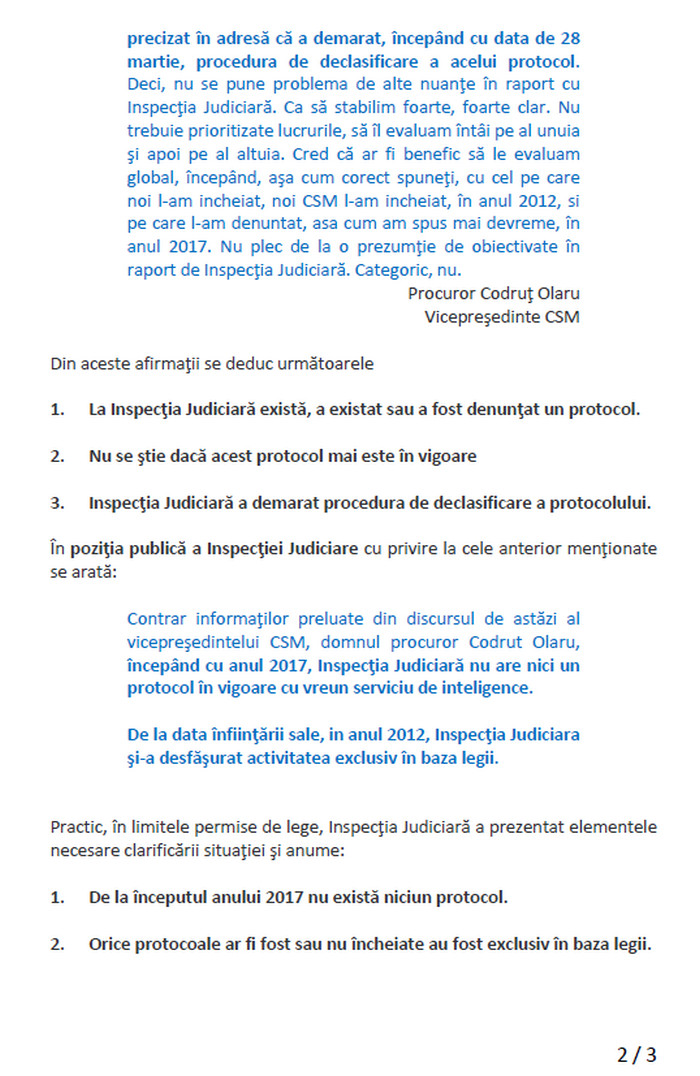 precizat în adresă că a demarat, începând cu data de 28 martie, procedura de declasificare a acelui protocol. Deci, nu se pune problema de alte nuanţe în raport cu Inspecţia Judiciară. Ca să stabilim foarte, foarte clar. Nu trebuie prioritizate lucrurile, să îl evaluam întâi pe al unuia şi apoi pe al altuia. Cred că ar fi benefic să le evaluam global, începând, aşa cum corect spuneţi, cu cel pe care noi l-am incheiat, noi CSM l-am incheiat, în anul 2012, si pe care l-am denuntat, asa cum am spus mai devreme, în anul 2017. Nu plec de la o prezumţie de obiectivate în raport de Inspecţia Judiciară. Categoric, nu.

Procuror Codruţ Olaru
Vicepreşedinte CSM

Din aceste afirmaţii se deduc următoarele

1. La Inspecţia Judiciară există, a existat sau a fost denunţat un protocol.

2. Nu se ştie dacă acest protocol mai este în vigoare

3. Inspecţia Judiciară a demarat procedura de declasificare a protocolului.

În poziţia publică a Inspecţiei Judiciare cu privire la cele anterior menţionate se arată:

Contrar informaţilor preluate din discursul de astăzi al vicepreşedintelui CSM, domnul procuror Codrut Olaru, începând cu anul 2017, Inspecţia Judiciară nu are nici un protocol în vigoare cu vreun serviciu de inteligence.

De la data înfiinţării sale, in anul 2012, Inspecţia Judiciara şi-a desfăşurat activitatea exclusiv în baza legii.

Practic, în limitele permise de lege, Inspecţia Judiciară a prezentat elementele necesare clarificării situaţiei şi anume:

1. De la începutul anului 2017 nu există niciun protocol.

2. Orice protocoale ar fi fost sau nu încheiate au fost exclusiv în baza legii.

2 / 3